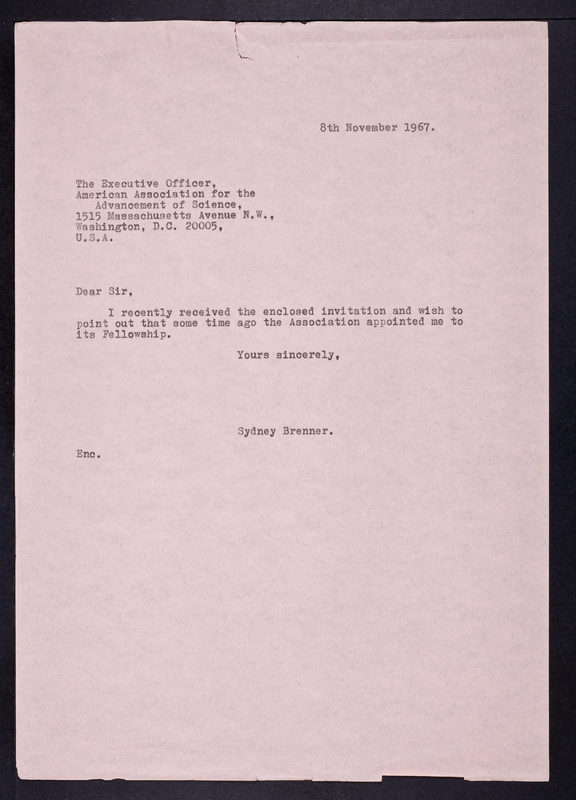 8th November 1967.

The Executive Officer,
American Association for the
Advancement of Science,
1515 Massachusetts Avenue N.W.,
Washington, D.C. 20005,
U.S.A.

Dear Sir,

I recently received the enclosed invitation and wish to point out that some time ago the Association appointed me to its Fellowship.

Yours sincerely,

Sydney Brenner.

Enc.